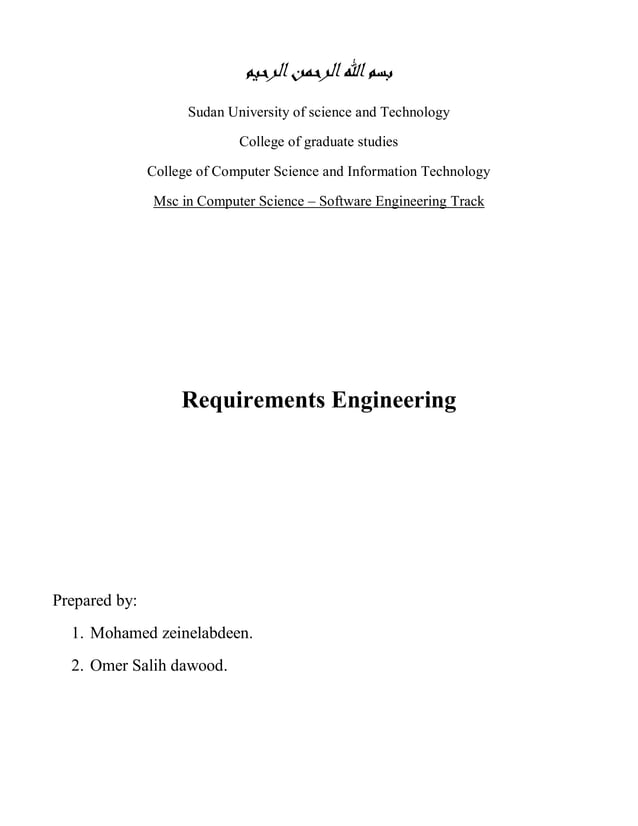 بسم الله الرحمن الرحيم

Sudan University of science and Technology

College of graduate studies

College of Computer Science and Information Technology

Msc in Computer Science – Software Engineering Track

Requirements Engineering

Prepared by:

1. Mohamed zeinelabdeen.
2. Omer Salih dawood.